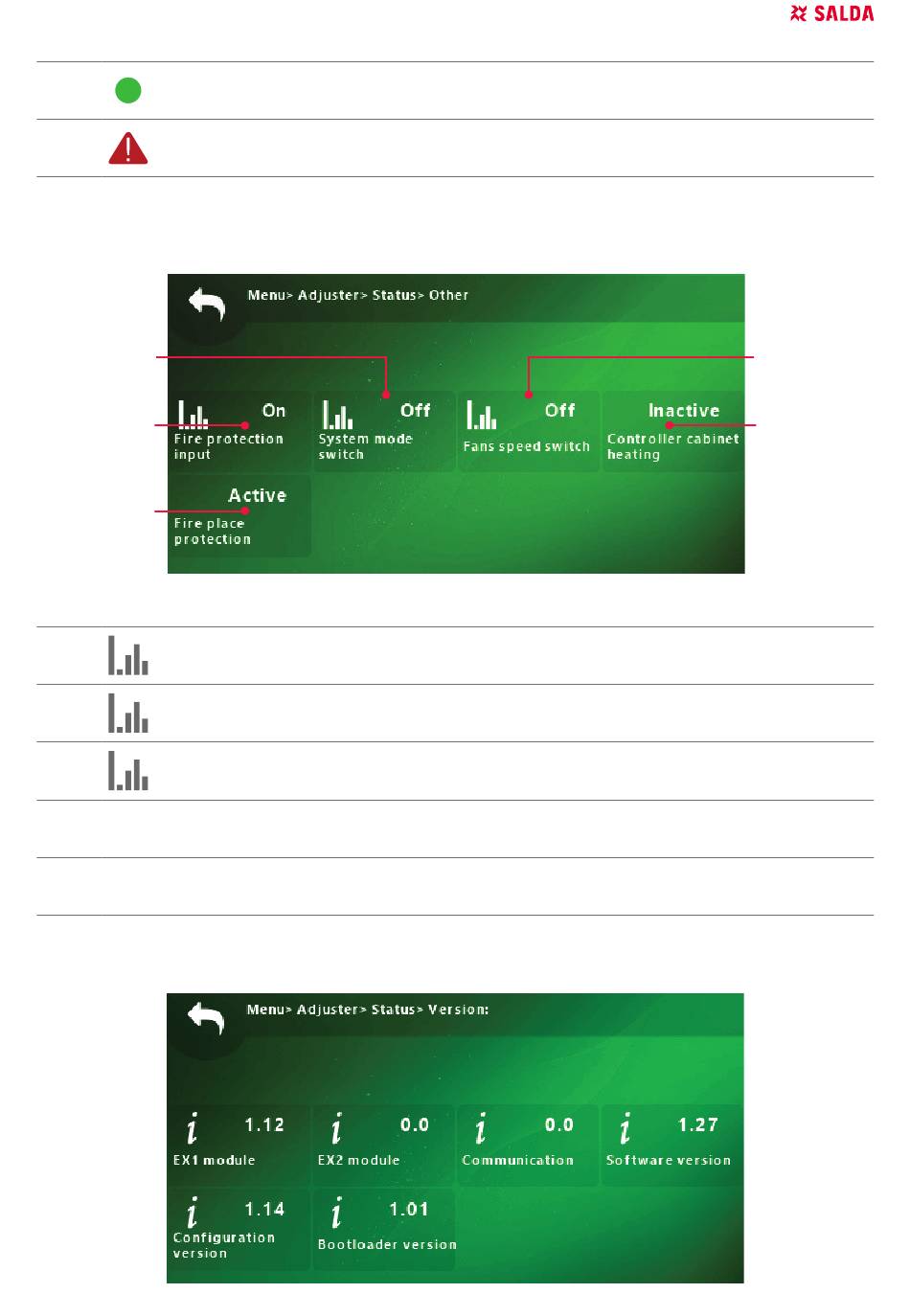 SALDA

Menu> Adjuster> Status> Other

On
Fire protection input

Off
System mode switch

Off
Fans speed switch

Inactive
Controller cabinet heating

Active
Fire place protection

Menu> Adjuster> Status> Version:

1.12
EX1 module

0.0
EX2 module

0.0
Communication

1.27
Software version

1.14
Configuration version

1.01
Bootloader version